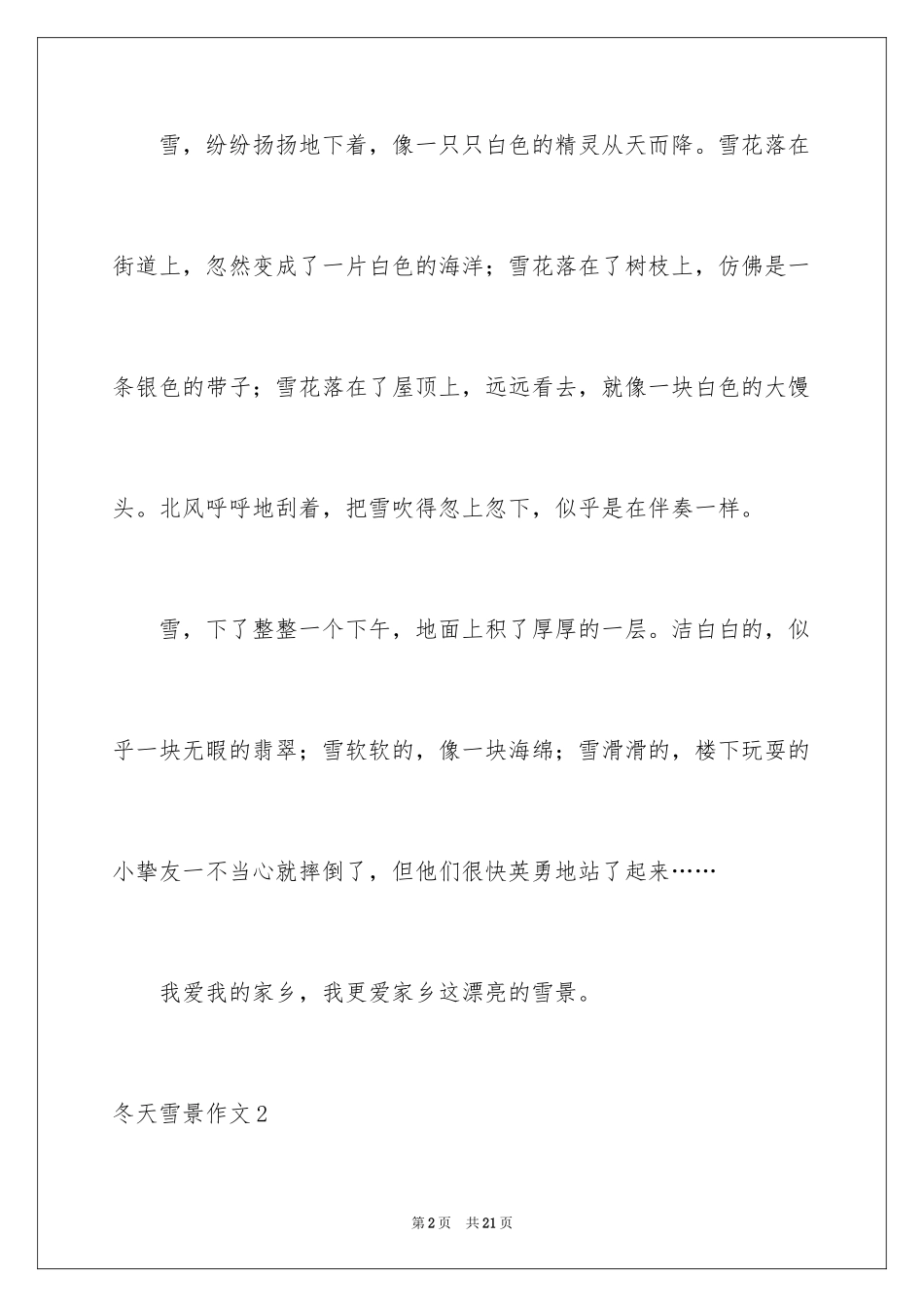 雪，纷纷扬扬地下着，像一只只白色的精灵从天而降。雪花落在街道上，忽然变成了一片白色的海洋；雪花落在了树枝上，仿佛是一条银色的带子；雪花落在了屋顶上，远远看去，就像一块白色的大馒头。北风呼呼地刮着，把雪吹得忽上忽下，似乎是在伴奏一样。

雪，下了整整一个下午，地面上积了厚厚的一层。洁白白的，似乎一块无暇的翡翠；雪软软的，像一块海绵；雪滑滑的，楼下玩耍的小挚友一不当心就摔倒了，但他们很快英勇地站了起来……

我爱我的家乡，我更爱家乡这漂亮的雪景。

冬天雪景作文2

第2页　共21页